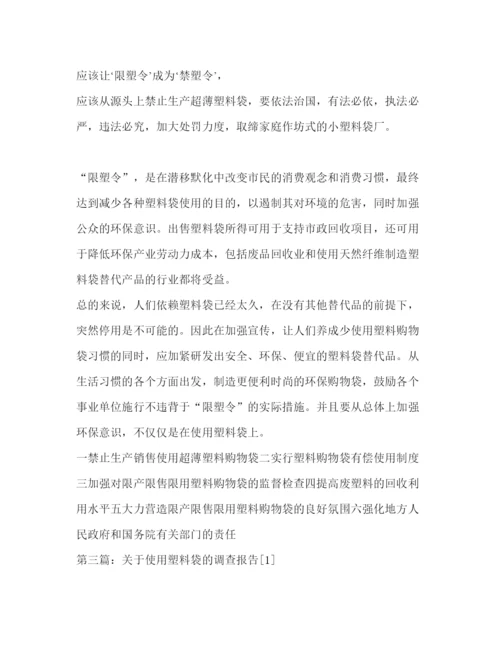 应该让‘限塑令’成为‘禁塑令’，

应该从源头上禁止生产超薄塑料袋，要依法治国，有法必依，执法必严，违法必究，加大处罚力度，取缔家庭作坊式的小塑料袋厂。

“限塑令”，是在潜移默化中改变市民的消费观念和消费习惯，最终达到减少各种塑料袋使用的目的，以遏制其对环境的危害，同时加强公众的环保意识。出售塑料袋所得可用于支持市政回收项目，还可用于降低环保产业劳动力成本，包括废品回收业和使用天然纤维制造塑料袋替代产品的行业都将受益。

总的来说，人们依赖塑料袋已经太久，在没有其他替代品的前提下，突然停用是不可能的。因此在加强宣传，让人们养成少使用塑料购物袋习惯的同时，应加紧研发出安全、环保、便宜的塑料袋替代品。从生活习惯的各个方面出发，制造更便利时尚的环保购物袋，鼓励各个事业单位施行不违背于“限塑令”的实际措施。并且要从总体上加强环保意识，不仅仅是在使用塑料袋上。

一禁止生产销售使用超薄塑料购物袋二实行塑料购物袋有偿使用制度三加强对限产限售限用塑料购物袋的监督检查四提高废塑料的回收利用水平五大力营造限产限售限用塑料购物袋的良好氛围六强化地方人民政府和国务院有关部门的责任

第三篇：关于使用塑料袋的调查报告[1]